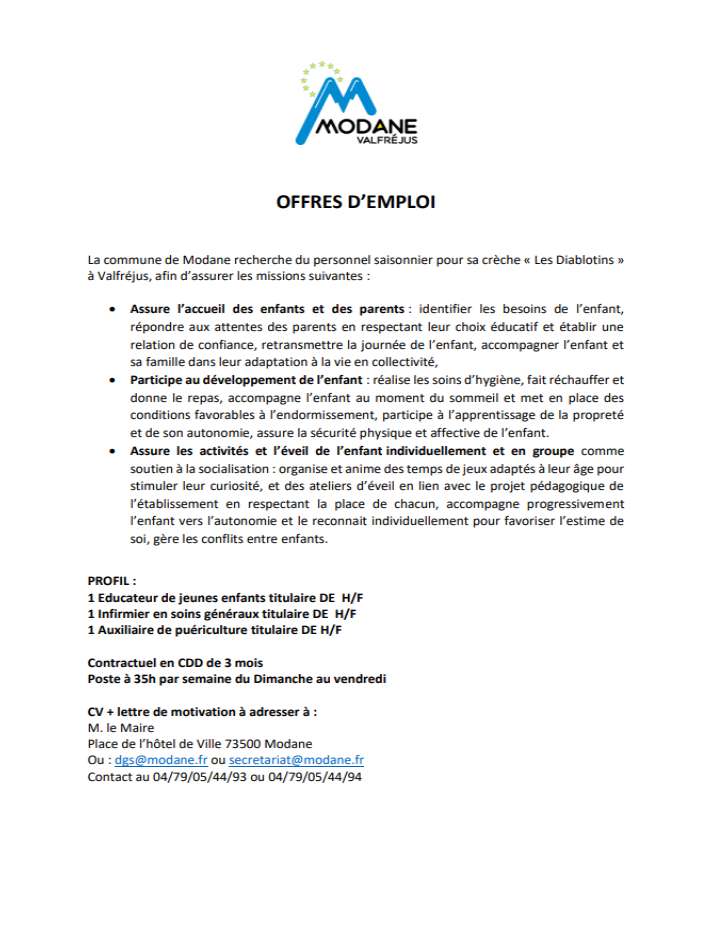 MODANE
VALFRÉJUS

OFFRES D'EMPLOI

La commune de Modane recherche du personnel saisonnier pour sa crèche « Les Diablotins » à Valfréjus, afin d'assurer les missions suivantes :

• Assure l'accueil des enfants et des parents : identifier les besoins de l'enfant, répondre aux attentes des parents en respectant leur choix éducatif et établir une relation de confiance, retransmettre la journée de l'enfant, accompagner l'enfant et sa famille dans leur adaptation à la vie en collectivité,
• Participe au développement de l'enfant : réalise les soins d'hygiène, fait réchauffer et donne le repas, accompagne l'enfant au moment du sommeil et met en place des conditions favorables à l'endormissement, participe à l'apprentissage de la propreté et de son autonomie, assure la sécurité physique et affective de l'enfant.
• Assure les activités et l'éveil de l'enfant individuellement et en groupe comme soutien à la socialisation : organise et anime des temps de jeux adaptés à leur âge pour stimuler leur curiosité, et des ateliers d'éveil en lien avec le projet pédagogique de l'établissement en respectant la place de chacun, accompagne progressivement l'enfant vers l'autonomie et le reconnait individuellement pour favoriser l'estime de soi, gère les conflits entre enfants.

PROFIL :
1 Educateur de jeunes enfants titulaire DE H/F
1 Infirmier en soins généraux titulaire DE H/F
1 Auxiliaire de puériculture titulaire DE H/F

Contractuel en CDD de 3 mois
Poste à 35h par semaine du Dimanche au vendredi

CV + lettre de motivation à adresser à :
M. le Maire
Place de l'hôtel de Ville 73500 Modane
Ou : dgs@modane.fr ou secretariat@modane.fr
Contact au 04/79/05/44/93 ou 04/79/05/44/94